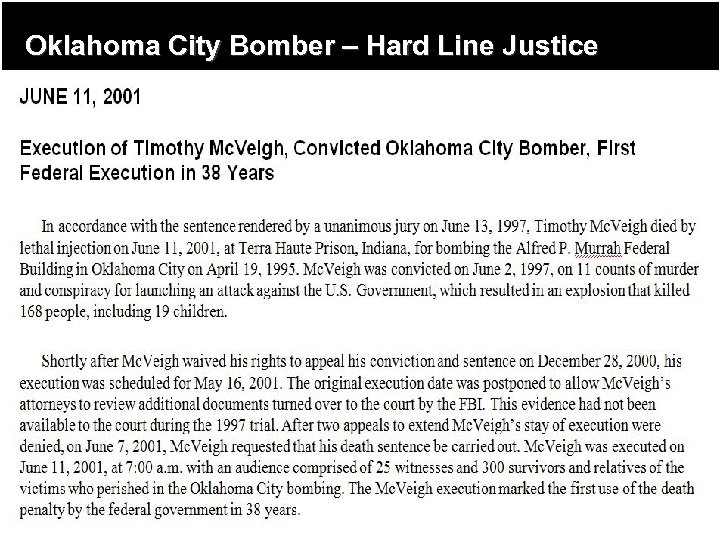 Oklahoma City Bomber – Hard Line Justice

JUNE 11, 2001

Execution of Timothy McVeigh, Convicted Oklahoma City Bomber, First Federal Execution in 38 Years

In accordance with the sentence rendered by a unanimous jury on June 13, 1997, Timothy McVeigh died by lethal injection on June 11, 2001, at Terra Haute Prison, Indiana, for bombing the Alfred P. Murrah Federal Building in Oklahoma City on April 19, 1995. McVeigh was convicted on June 2, 1997, on 11 counts of murder and conspiracy for launching an attack against the U.S. Government, which resulted in an explosion that killed 168 people, including 19 children.

Shortly after McVeigh waived his rights to appeal his conviction and sentence on December 28, 2000, his execution was scheduled for May 16, 2001. The original execution date was postponed to allow McVeigh's attorneys to review additional documents turned over to the court by the FBI. This evidence had not been available to the court during the 1997 trial. After two appeals to extend McVeigh's stay of execution were denied, on June 7, 2001, McVeigh requested that his death sentence be carried out. McVeigh was executed on June 11, 2001, at 7:00 a.m. with an audience comprised of 25 witnesses and 300 survivors and relatives of the victims who perished in the Oklahoma City bombing. The McVeigh execution marked the first use of the death penalty by the federal government in 38 years.